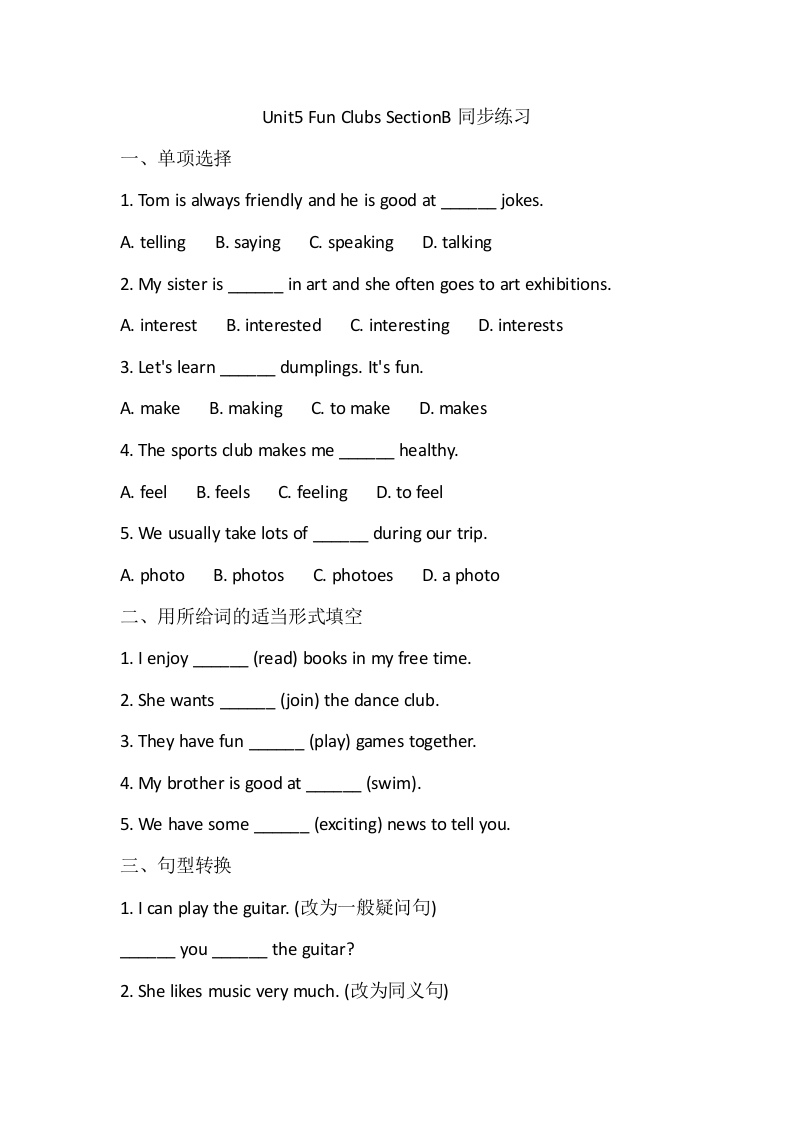 Unit5 Fun Clubs SectionB 同步练习

一、单项选择

1. Tom is always friendly and he is good at ______ jokes.

A. telling B. saying C. speaking D. talking

2. My sister is ______ in art and she often goes to art exhibitions.

A. interest B. interested C. interesting D. interests

3. Let's learn ______ dumplings. It's fun.

A. make B. making C. to make D. makes

4. The sports club makes me ______ healthy.

A. feel B. feels C. feeling D. to feel

5. We usually take lots of ______ during our trip.

A. photo B. photos C. photoes D. a photo

二、用所给词的适当形式填空

1. I enjoy ______ (read) books in my free time.

2. She wants ______ (join) the dance club.

3. They have fun ______ (play) games together.

4. My brother is good at ______ (swim).

5. We have some ______ (exciting) news to tell you.

三、句型转换

1. I can play the guitar. (改为一般疑问句)

______ you ______ the guitar?

2. She likes music very much. (改为同义句)